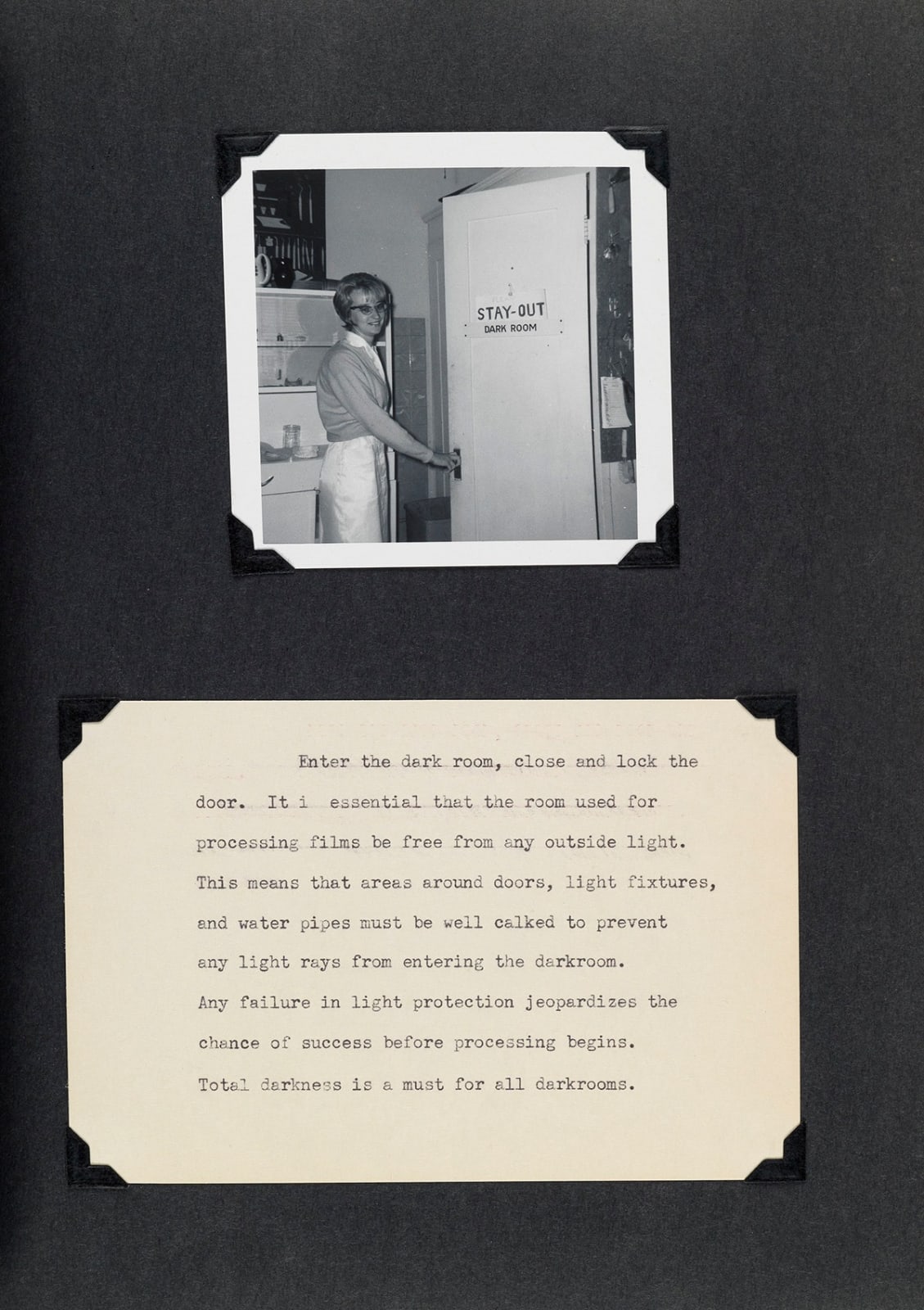 STAY-OUT
DARK ROOM

Enter the dark room, close and lock the door. It i essential that the room used for processing films be free from any outside light. This means that areas around doors, light fixtures, and water pipes must be well calked to prevent any light rays from entering the darkroom. Any failure in light protection jeopardizes the chance of success before processing begins. Total darkness is a must for all darkrooms.